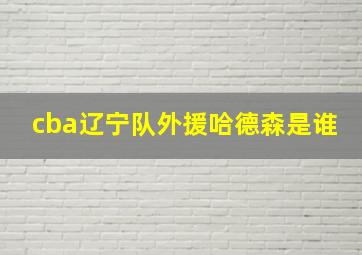 cba辽宁队外援哈德森是谁